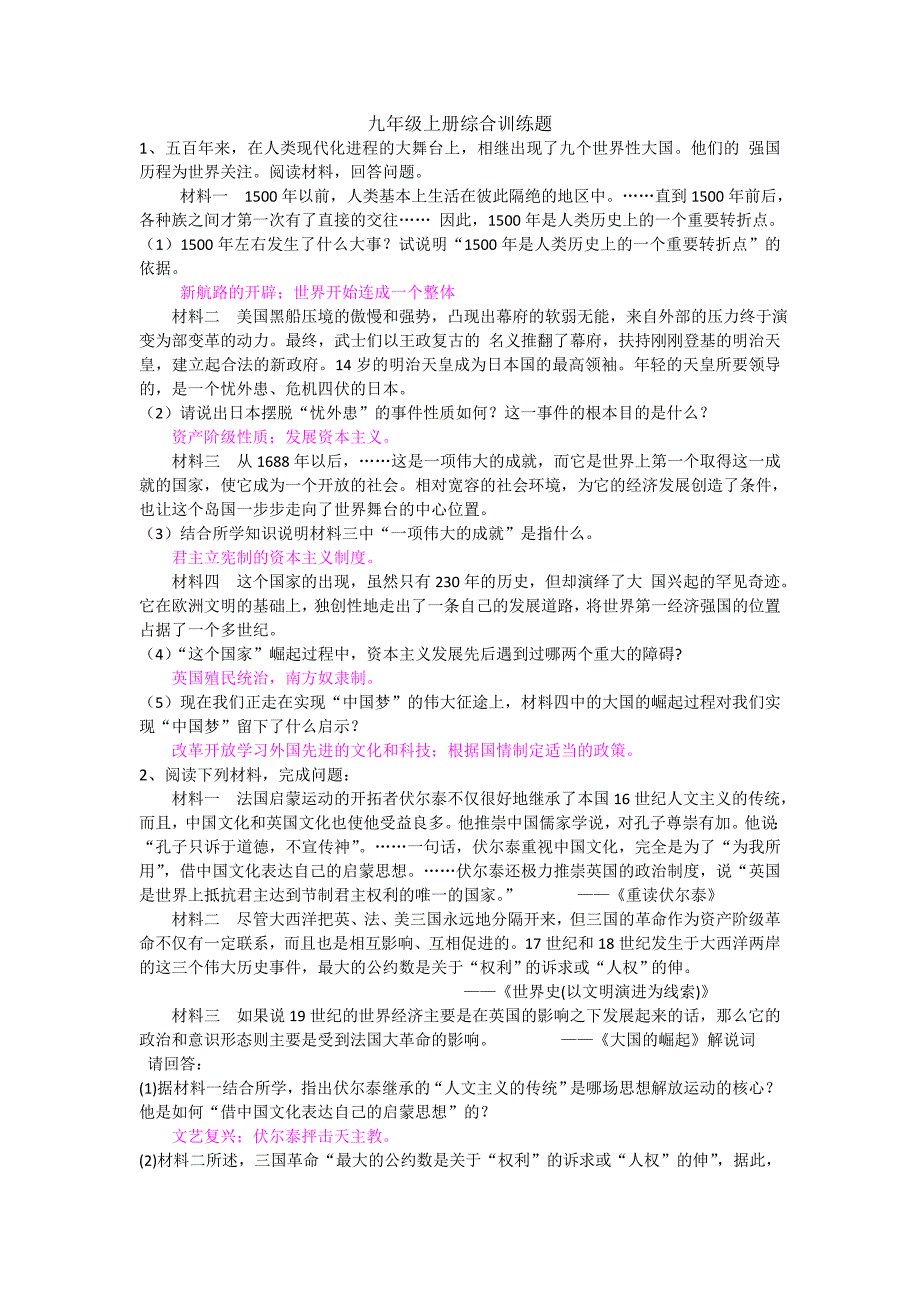 九年级上册综合训练题

1、五百年来，在人类现代化进程的大舞台上，相继出现了九个世界性大国。他们的 强国历程为世界关注。阅读材料，回答问题。

材料一 1500年以前，人类基本上生活在彼此隔绝的地区中。……直到1500年前后，各种族之间才第一次有了直接的交往…… 因此，1500年是人类历史上的一个重要转折点。

（1）1500年左右发生了什么大事？试说明“1500年是人类历史上的一个重要转折点”的依据。

新航路的开辟；世界开始连成一个整体

材料二 美国黑船压境的傲慢和强势，凸现出幕府的软弱无能，来自外部的压力终于演变为部变革的动力。最终，武士们以王政复古的 名义推翻了幕府，扶持刚刚登基的明治天皇，建立起合法的新政府。14岁的明治天皇成为日本国的最高领袖。年轻的天皇所要领导的，是一个忧外患、危机四伏的日本。

（2）请说出日本摆脱“忧外患”的事件性质如何？这一事件的根本目的是什么？

资产阶级性质；发展资本主义。

材料三 从1688年以后，……这是一项伟大的成就，而它是世界上第一个取得这一成就的国家，使它成为一个开放的社会。相对宽容的社会环境，为它的经济发展创造了条件，也让这个岛国一步步走向了世界舞台的中心位置。

（3）结合所学知识说明材料三中“一项伟大的成就”是指什么。

君主立宪制的资本主义制度。

材料四 这个国家的出现，虽然只有230年的历史，但却演绎了大 国兴起的罕见奇迹。它在欧洲文明的基础上，独创性地走出了一条自己的发展道路，将世界第一经济强国的位置占据了一个多世纪。

（4）“这个国家”崛起过程中，资本主义发展先后遇到过哪两个重大的障碍?

英国殖民统治，南方奴隶制。

（5）现在我们正走在实现“中国梦”的伟大征途上，材料四中的大国的崛起过程对我们实现“中国梦”留下了什么启示？

改革开放学习外国先进的文化和科技；根据国情制定适当的政策。

2、阅读下列材料，完成问题：

材料一 法国启蒙运动的开拓者伏尔泰不仅很好地继承了本国16世纪人文主义的传统，而且，中国文化和英国文化也使他受益良多。他推崇中国儒家学说，对孔子尊崇有加。他说“孔子只诉于道德，不宣传神”。……一句话，伏尔泰重视中国文化，完全是为了“为我所用”，借中国文化表达自己的启蒙思想。……伏尔泰还极力推崇英国的政治制度，说“英国是世界上抵抗君主达到节制君主权利的唯一的国家。” ——《重读伏尔泰》

材料二 尽管大西洋把英、法、美三国永远地分隔开来，但三国的革命作为资产阶级革命不仅有一定联系，而且也是相互影响、互相促进的。17世纪和18世纪发生于大西洋两岸的这三个伟大历史事件，最大的公约数是关于“权利”的诉求或“人权”的伸。 ——《世界史(以文明演进为线索)》

材料三 如果说19世纪的世界经济主要是在英国的影响之下发展起来的话，那么它的政治和意识形态则主要是受到法国大革命的影响。 ——《大国的崛起》解说词

请回答：

(1)据材料一结合所学，指出伏尔泰继承的“人文主义的传统”是哪场思想解放运动的核心？他是如何“借中国文化表达自己的启蒙思想”的？

文艺复兴；伏尔泰抨击天主教。

(2)材料二所述，三国革命“最大的公约数是关于“权利”的诉求或“人权”的伸”，据此，